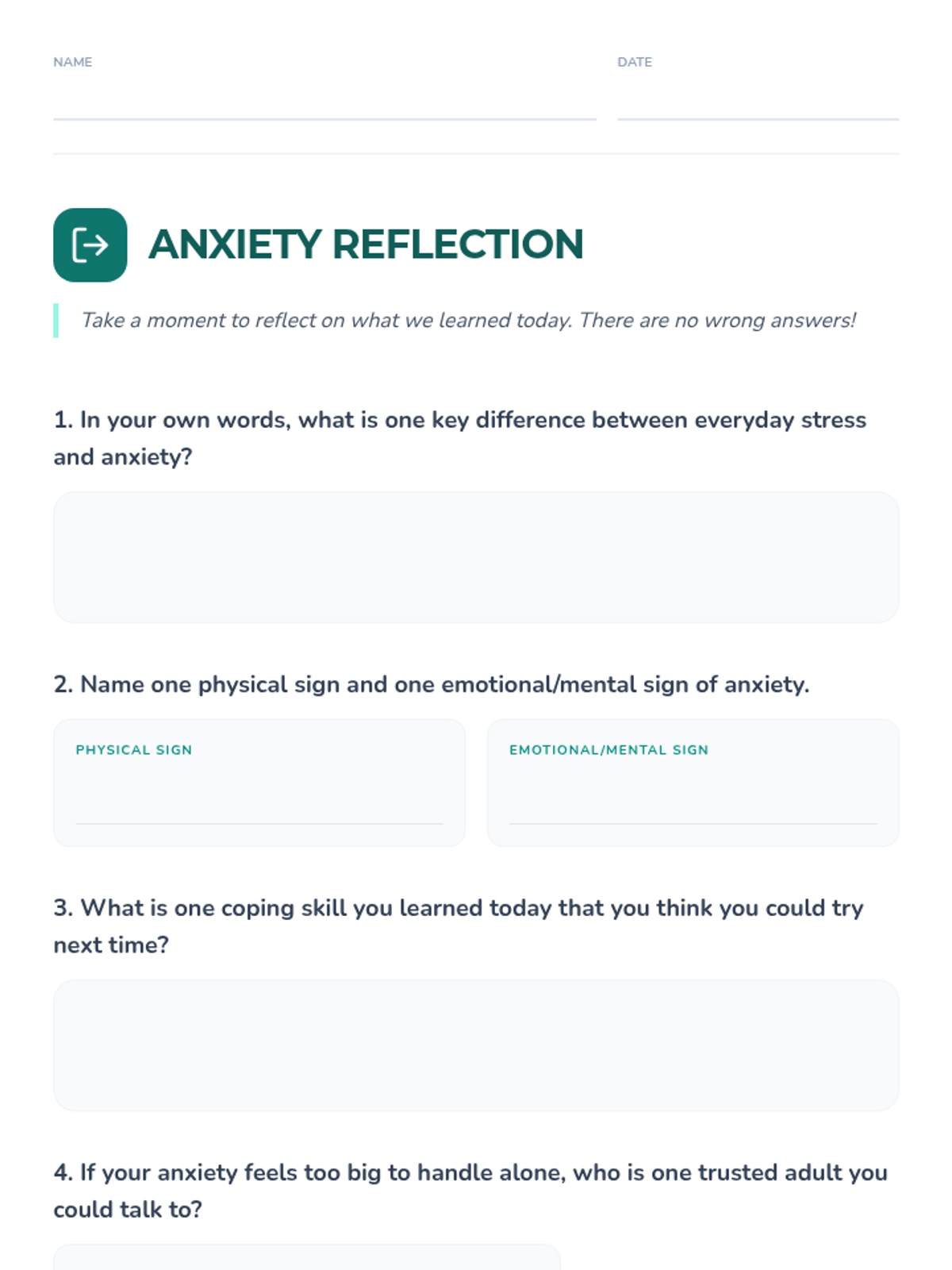 NAME

DATE

ANXIETY REFLECTION

Take a moment to reflect on what we learned today. There are no wrong answers!

1. In your own words, what is one key difference between everyday stress and anxiety?

2. Name one physical sign and one emotional/mental sign of anxiety.

PHYSICAL SIGN

EMOTIONAL/MENTAL SIGN

3. What is one coping skill you learned today that you think you could try next time?

4. If your anxiety feels too big to handle alone, who is one trusted adult you could talk to?